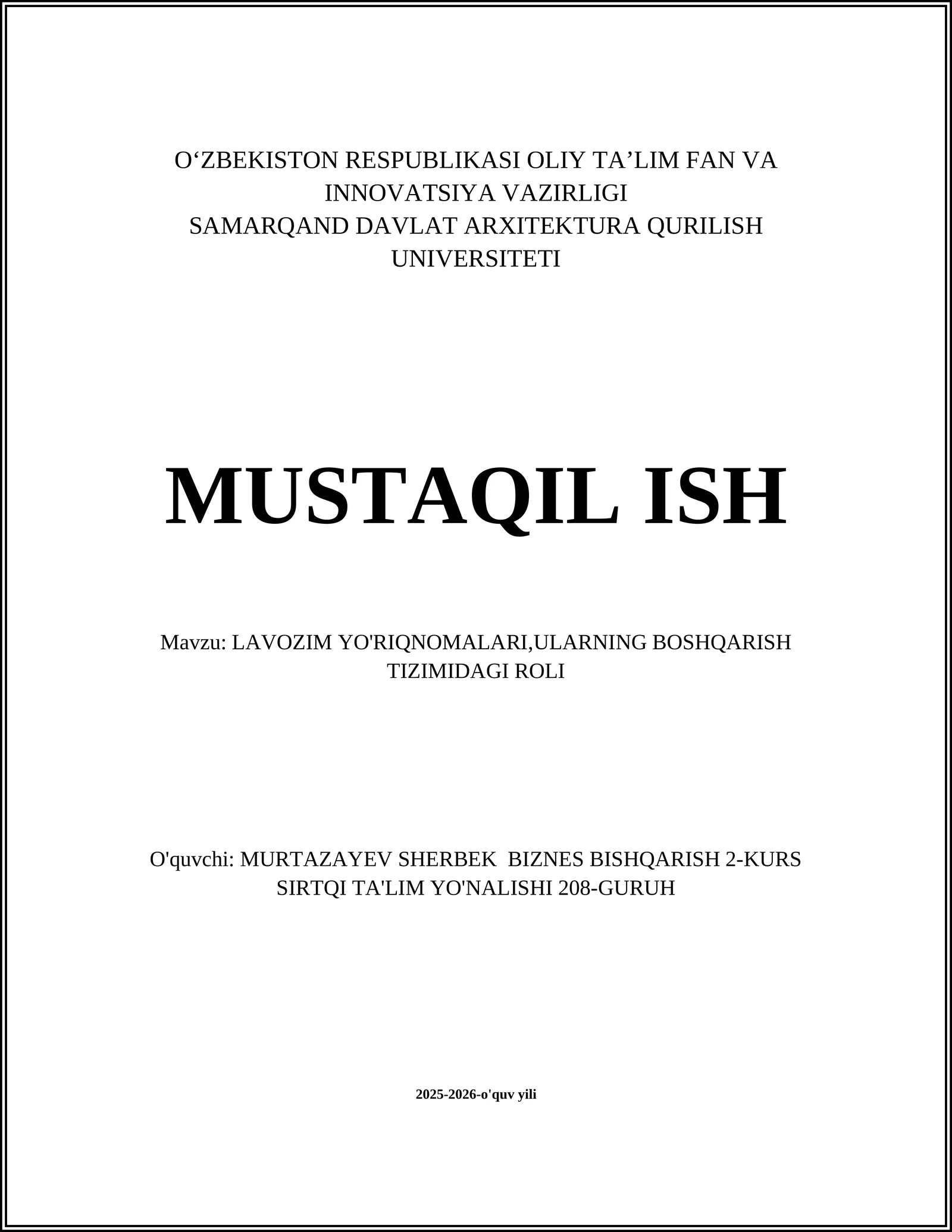 O‘ZBEKISTON RESPUBLIKASI OLIY TA’LIM FAN VA INNOVATSIYA VAZIRLIGI
SAMARQAND DAVLAT ARXITEKTURA QURILISH UNIVERSITETI

MUSTAQIL ISH

Mavzu: LAVOZIM YO'RIQNOMALARI,ULARNING BOSHQARISH TIZIMIDAGI ROLI

O'quvchi: MURTAZAYEV SHERBEK BIZNES BISHQARISH 2-KURS SIRTQI TA'LIM YO'NALISHI 208-GURUH

2025-2026-o'quv yili